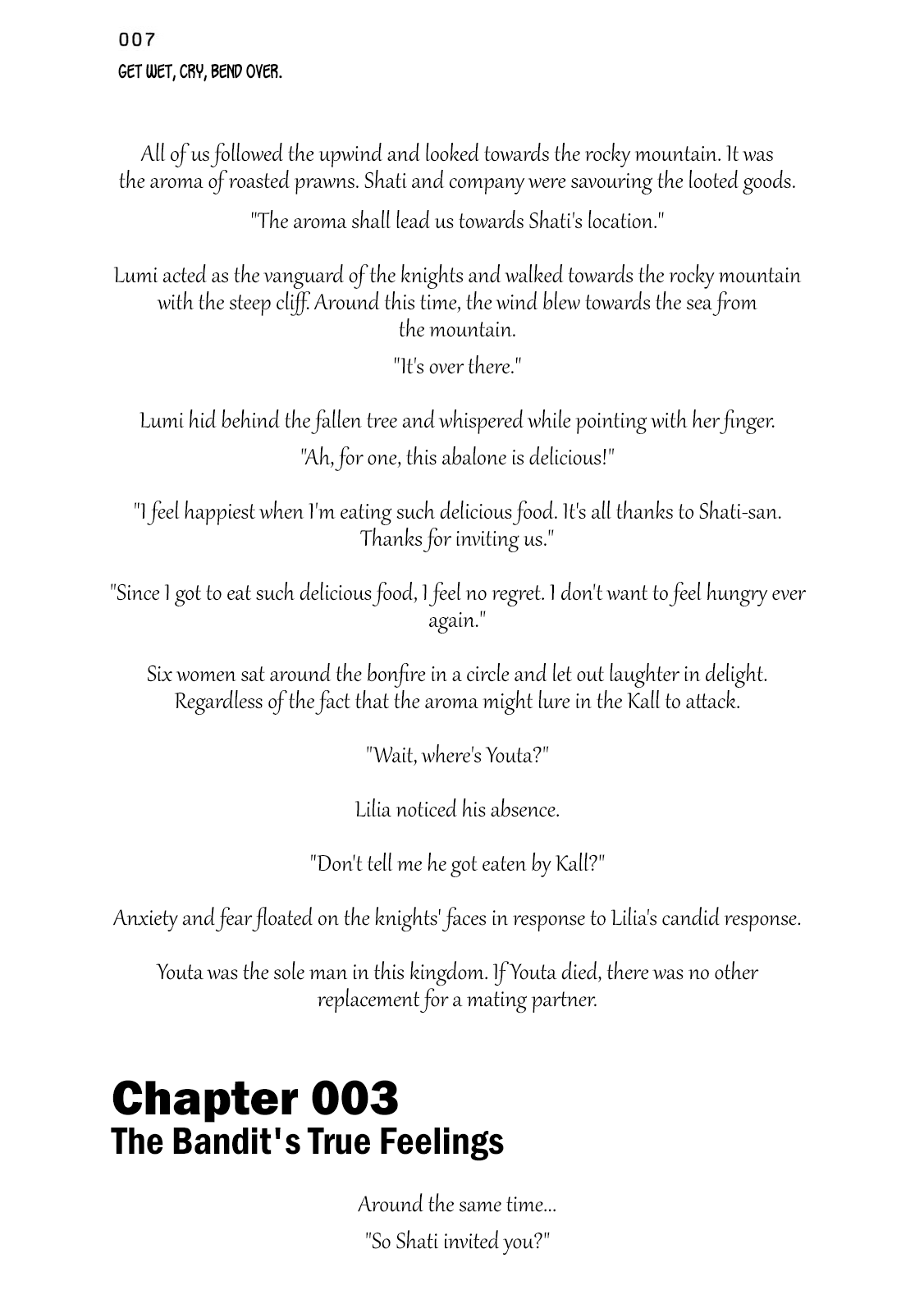 007
GET WET, CRY, BEND OVER.

All of us followed the upwind and looked towards the rocky mountain. It was the aroma of roasted prawns. Shati and company were savouring the looted goods.

"The aroma shall lead us towards Shati's location."

Lumi acted as the vanguard of the knights and walked towards the rocky mountain with the steep cliff. Around this time, the wind blew towards the sea from the mountain.

"It's over there."

Lumi hid behind the fallen tree and whispered while pointing with her finger.

"Ah, for one, this abalone is delicious!"

"I feel happiest when I'm eating such delicious food. It's all thanks to Shati-san. Thanks for inviting us."

"Since I got to eat such delicious food, I feel no regret. I don't want to feel hungry ever again."

Six women sat around the bonfire in a circle and let out laughter in delight. Regardless of the fact that the aroma might lure in the Kall to attack.

"Wait, where's Youta?"

Lilia noticed his absence.

"Don't tell me he got eaten by Kall?"

Anxiety and fear floated on the knights' faces in response to Lilia's candid response.

Youta was the sole man in this kingdom. If Youta died, there was no other replacement for a mating partner.

Chapter 003
The Bandit's True Feelings

Around the same time...

"So Shati invited you?"